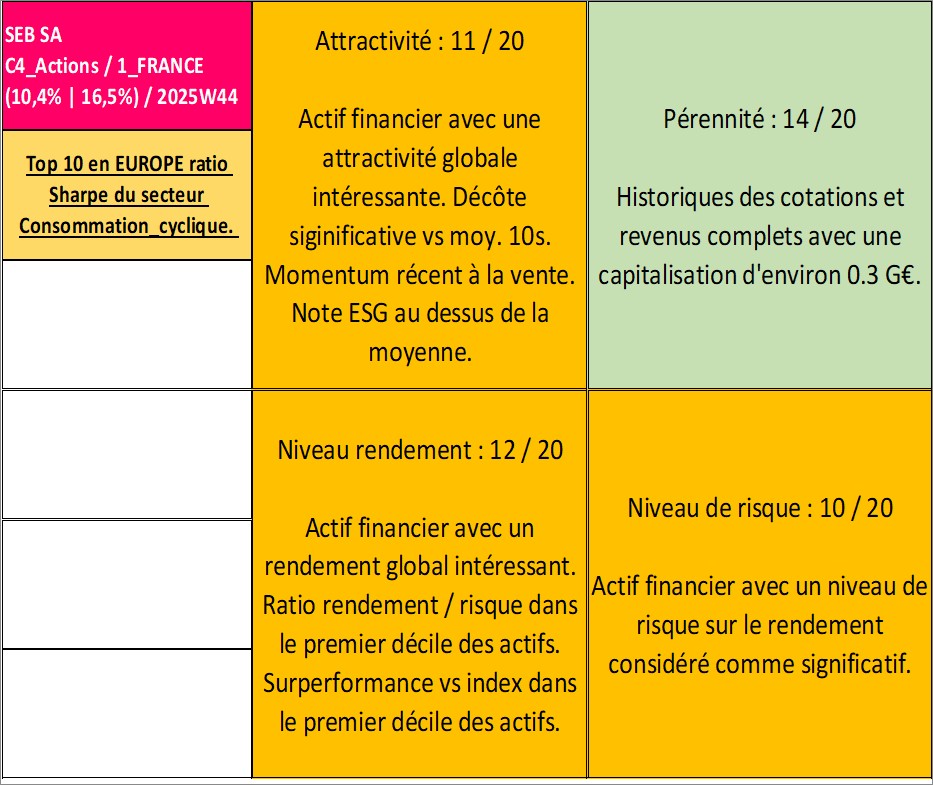 SEB SA
C4_Actions / 1_FRANCE
(10,4% | 16,5%) / 2025W44

Top 10 en EUROPE ratio Sharpe du secteur Consommation_cyclique.

Attractivité : 11 / 20

Actif financier avec une attractivité globale intéressante. Décôte siginificative vs moy. 10s. Momentum récent à la vente. Note ESG au dessus de la moyenne.

Pérennité : 14 / 20

Historiques des cotations et revenus complets avec une capitalisation d'environ 0.3 G€.

Niveau rendement : 12 / 20

Actif financier avec un rendement global intéressant. Ratio rendement / risque dans le premier décile des actifs. Surperformance vs index dans le premier décile des actifs.

Niveau de risque : 10 / 20

Actif financier avec un niveau de risque sur le rendement considéré comme significatif.